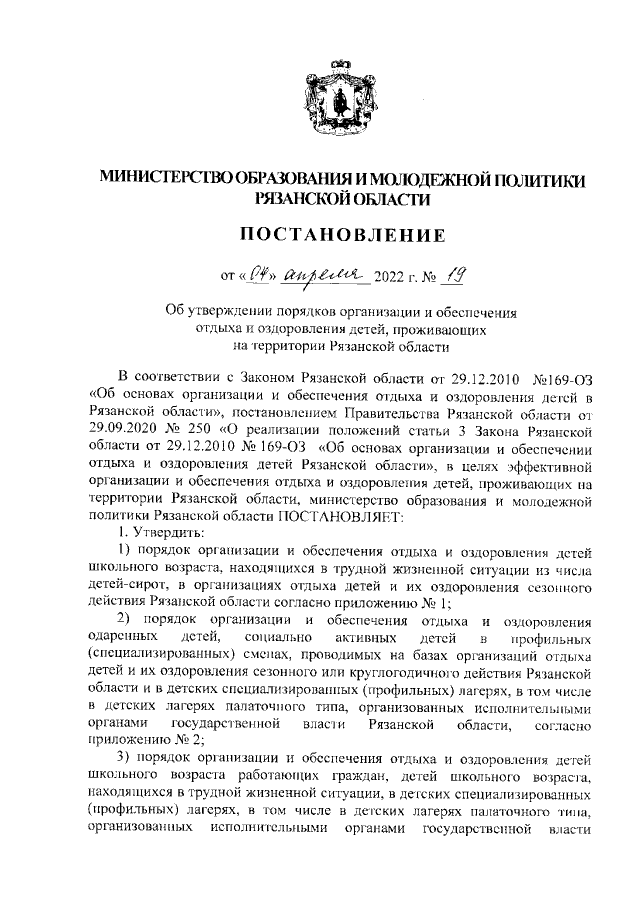 МИНИСТЕРСТВО ОБРАЗОВАНИЯ И МОЛОДЕЖНОЙ ПОЛИТИКИ РЯЗАНСКОЙ ОБЛАСТИ

ПОСТАНОВЛЕНИЕ

от «04» апреля 2022 г. № 19

Об утверждении порядков организации и обеспечения отдыха и оздоровления детей, проживающих на территории Рязанской области

В соответствии с Законом Рязанской области от 29.12.2010 №169-ОЗ «Об основах организации и обеспечения отдыха и оздоровления детей в Рязанской области», постановлением Правительства Рязанской области от 29.09.2020 № 250 «О реализации положений статьи 3 Закона Рязанской области от 29.12.2010 № 169-ОЗ «Об основах организации и обеспечении отдыха и оздоровления детей Рязанской области», в целях эффективной организации и обеспечения отдыха и оздоровления детей, проживающих на территории Рязанской области, министерство образования и молодежной политики Рязанской области ПОСТАНОВЛЯЕТ:

1. Утвердить:

1) порядок организации и обеспечения отдыха и оздоровления детей школьного возраста, находящихся в трудной жизненной ситуации из числа детей-сирот, в организациях отдыха детей и их оздоровления сезонного действия Рязанской области согласно приложению № 1;

2) порядок организации и обеспечения отдыха и оздоровления одаренных детей, социально активных детей в профильных (специализированных) сменах, проводимых на базах организаций отдыха детей и их оздоровления сезонного или круглогодичного действия Рязанской области и в детских специализированных (профильных) лагерях, в том числе в детских лагерях палаточного типа, организованных исполнительными органами государственной власти Рязанской области, согласно приложению № 2;

3) порядок организации и обеспечения отдыха и оздоровления детей школьного возраста работающих граждан, детей школьного возраста, находящихся в трудной жизненной ситуации, в детских специализированных (профильных) лагерях, в том числе в детских лагерях палаточного типа, организованных исполнительными органами государственной власти